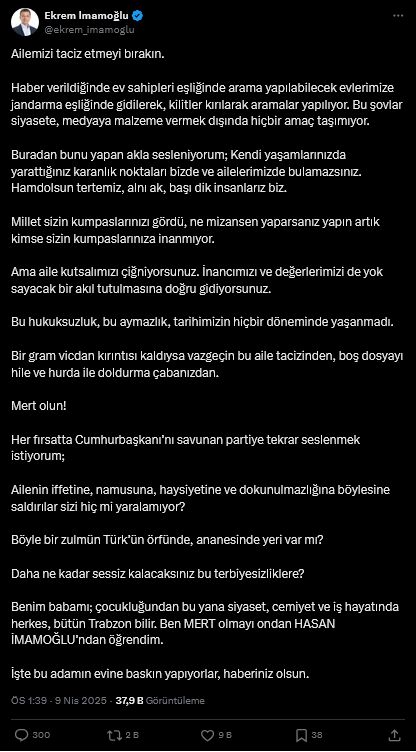 Ekrem İmamoğlu
@ekrem_imamoglu

Ailemizi taciz etmeyi bırakın.

Haber verildiğinde ev sahipleri eşliğinde arama yapılabilecek evlerimize jandarma eşliğinde gidilerek, kilitler kırılarak aramalar yapılıyor. Bu şovlar siyasete, medyaya malzeme vermek dışında hiçbir amaç taşımıyor.

Buradan bunu yapan akla sesleniyorum; Kendi yaşamlarınızda yarattığınız karanlık noktaları bizde ve ailelerimizde bulamazsınız. Hamdolsun tertemiz, alnı ak, başı dik insanlarız biz.

Millet sizin kumpaslarınızı gördü, ne mizansen yaparsanız yapın artık kimse sizin kumpaslarınıza inanmıyor.

Ama aile kutsalımızı çiğniyorsunuz. İnancımızı ve değerlerimizi de yok sayacak bir akıl tutulmasına doğru gidiyorsunuz.

Bu hukuksuzluk, bu aymazlık, tarihimizin hiçbir döneminde yaşanmadı.

Bir gram vicdan kırıntısı kaldıysa vazgeçin bu aile tacizinden, boş dosyayı hile ve hurda ile doldurma çabanızdan.

Mert olun!

Her fırsatta Cumhurbaşkanı'nı savunan partiye tekrar seslenmek istiyorum;

Ailenin iffetine, namusuna, haysiyetine ve dokunulmazlığına böylesine saldırılar sizi hiç mi yaralamıyor?

Böyle bir zulmün Türk'ün örfünde, ananesinde yeri var mı?

Daha ne kadar sessiz kalacaksınız bu terbiyesizliklere?

Benim babamı; çocukluğundan bu yana siyaset, cemiyet ve iş hayatında herkes, bütün Trabzon bilir. Ben MERT olmayı ondan HASAN İMAMOĞLU'ndan öğrendim.

İşte bu adamın evine baskın yapıyorlar, haberiniz olsun.

ÖS 1:39 · 9 Nis 2025 · 37,9 B Görüntüleme

300 2 B 9 B 38